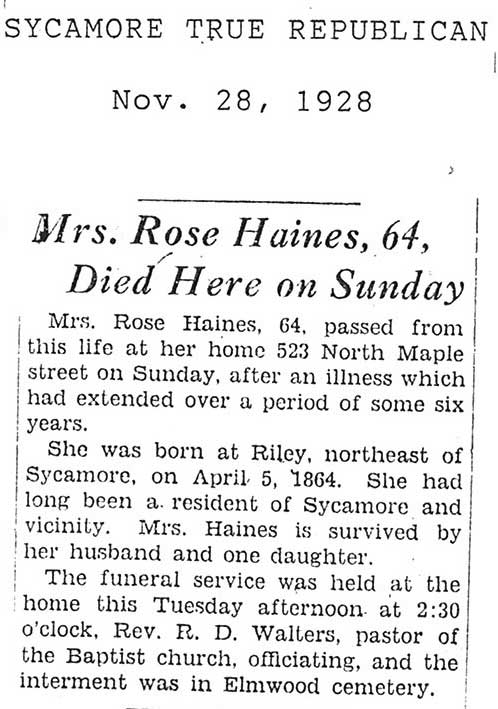 SYCAMORE TRUE REPUBLICAN

Nov. 28, 1928

Mrs. Rose Haines, 64, Died Here on Sunday

Mrs. Rose Haines, 64, passed from this life at her home 523 North Maple street on Sunday, after an illness which had extended over a period of some six years.

She was born at Riley, northeast of Sycamore, on April 5, 1864. She had long been a resident of Sycamore and vicinity. Mrs. Haines is survived by her husband and one daughter.

The funeral service was held at the home this Tuesday afternoon at 2:30 o'clock, Rev. R. D. Walters, pastor of the Baptist church, officiating, and the interment was in Elmwood cemetery.